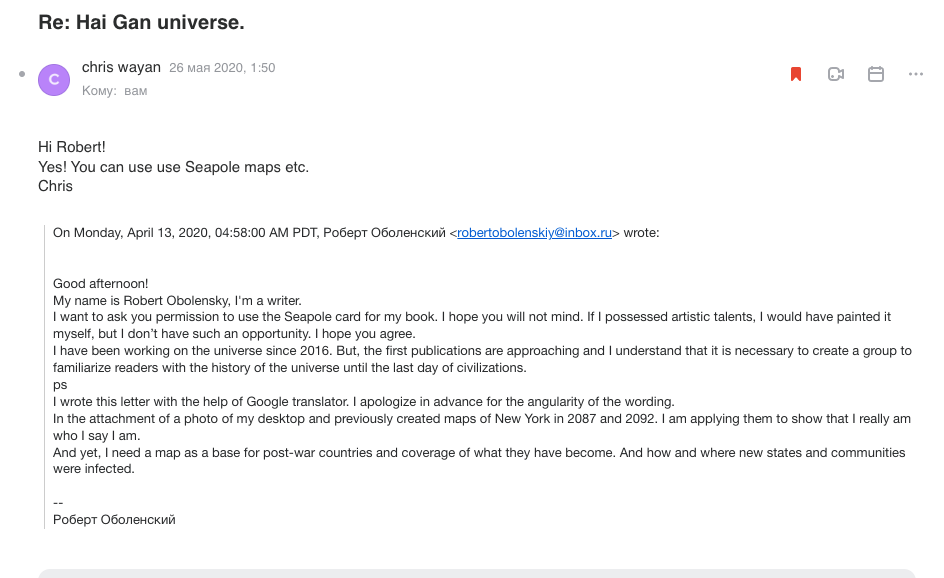 Re: Hai Gan universe.

C chris wayan 26 мая 2020, 1:50
Кому: вам

Hi Robert!
Yes! You can use use Seapole maps etc.
Chris

On Monday, April 13, 2020, 04:58:00 AM PDT, Роберт Оболенский <robertobolenskiy@inbox.ru> wrote:

Good afternoon!
My name is Robert Obolensky, I'm a writer.
I want to ask you permission to use the Seapole card for my book. I hope you will not mind. If I possessed artistic talents, I would have painted it myself, but I don't have such an opportunity. I hope you agree.
I have been working on the universe since 2016. But, the first publications are approaching and I understand that it is necessary to create a group to familiarize readers with the history of the universe until the last day of civilizations.
ps
I wrote this letter with the help of Google translator. I apologize in advance for the angularity of the wording.
In the attachment of a photo of my desktop and previously created maps of New York in 2087 and 2092. I am applying them to show that I really am who I say I am.
And yet, I need a map as a base for post-war countries and coverage of what they have become. And how and where new states and communities were infected.

--
Роберт Оболенский